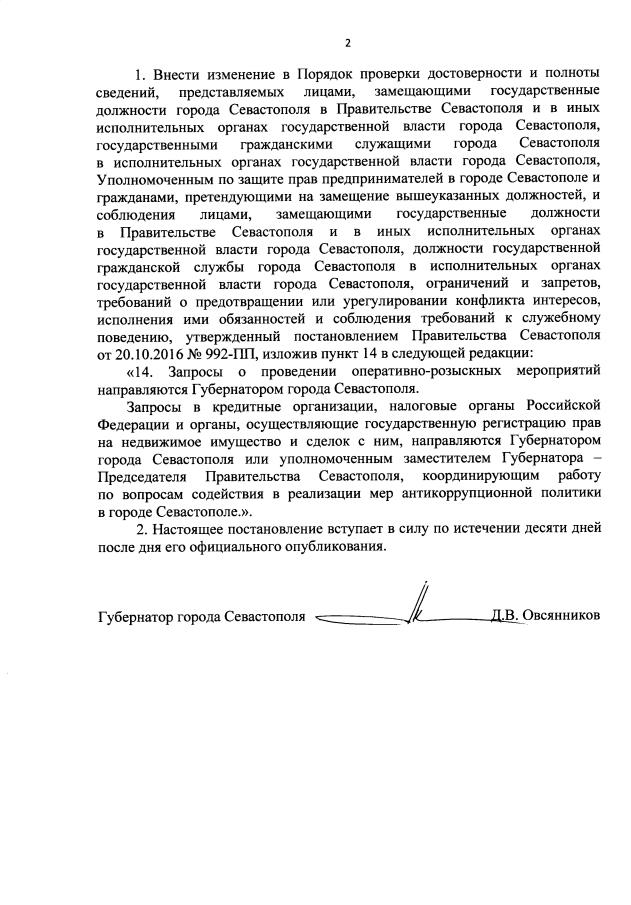 2

1. Внести изменение в Порядок проверки достоверности и полноты сведений, представляемых лицами, замещающими государственные должности города Севастополя в Правительстве Севастополя и в иных исполнительных органах государственной власти города Севастополя, государственными гражданскими служащими города Севастополя в исполнительных органах государственной власти города Севастополя, Уполномоченным по защите прав предпринимателей в городе Севастополе и гражданами, претендующими на замещение вышеуказанных должностей, и соблюдения лицами, замещающими государственные должности в Правительстве Севастополя и в иных исполнительных органах государственной власти города Севастополя, должности государственной гражданской службы города Севастополя в исполнительных органах государственной власти города Севастополя, ограничений и запретов, требований о предотвращении или урегулировании конфликта интересов, исполнения ими обязанностей и соблюдения требований к служебному поведению, утвержденный постановлением Правительства Севастополя от 20.10.2016 № 992-ПП, изложив пункт 14 в следующей редакции:

«14. Запросы о проведении оперативно-розыскных мероприятий направляются Губернатором города Севастополя.

Запросы в кредитные организации, налоговые органы Российской Федерации и органы, осуществляющие государственную регистрацию прав на недвижимое имущество и сделок с ним, направляются Губернатором города Севастополя или уполномоченным заместителем Губернатора – Председателя Правительства Севастополя, координирующим работу по вопросам содействия в реализации мер антикоррупционной политики в городе Севастополе.».

2. Настоящее постановление вступает в силу по истечении десяти дней после дня его официального опубликования.

Губернатор города Севастополя Д.В. Овсянников